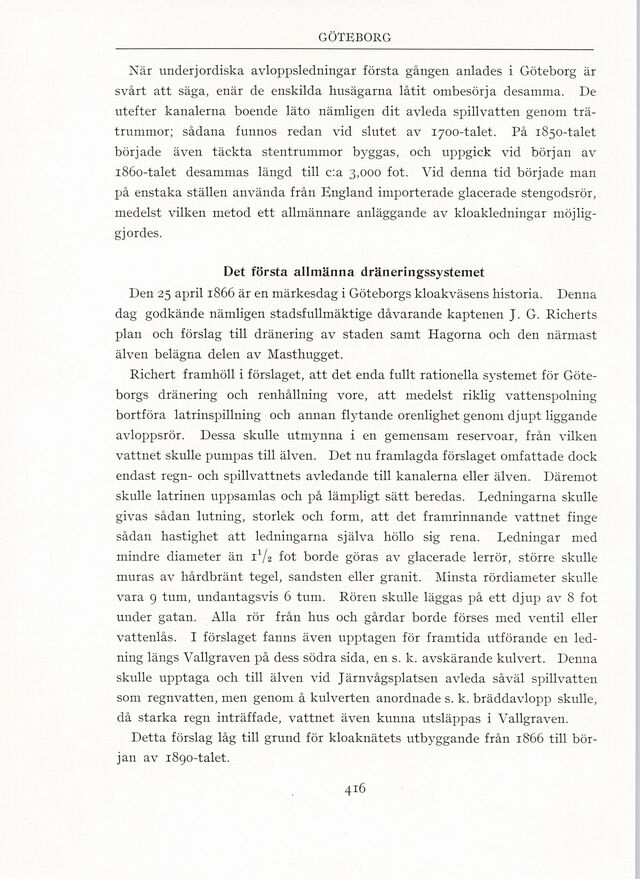 GÖTEBORG

När underjordiska avloppsledningar första gången anlades i Göteborg är svårt att säga, enär de enskilda husägarna låtit ombesörja desamma. De utefter kanalerna boende läto nämligen dit avleda spillvatten genom trätrummor; sådana funnos redan vid slutet av 1700-talet. På 1850-talet började även täckta stentrummor byggas, och uppgick vid början av 1860-talet desammas längd till c:a 3,000 fot. Vid denna tid började man på enstaka ställen använda från England importerade glacerade stengodsrör, medelst vilken metod ett allmännare anläggande av kloakledningar möjliggjordes.

Det första allmänna dräneringssystemet

Den 25 april 1866 är en märkesdag i Göteborgs kloakväsens historia. Denna dag godkände nämligen stadsfullmäktige dåvarande kaptenen J. G. Richerts plan och förslag till dränering av staden samt Hagorna och den närmast älven belägna delen av Masthugget.

Richert framhöll i förslaget, att det enda fullt rationella systemet för Göteborgs dränering och renhållning vore, att medelst riklig vattenspolning bortföra latrinspillning och annan flytande orenlighet genom djupt liggande avloppsrör. Dessa skulle utmynna i en gemensam reservoar, från vilken vattnet skulle pumpas till älven. Det nu framlagda förslaget omfattade dock endast regn- och spillvattnets avledande till kanalerna eller älven. Däremot skulle latrinen uppsamlas och på lämpligt sätt beredas. Ledningarna skulle givas sådan lutning, storlek och form, att det framrinnande vattnet finge sådan hastighet att ledningarna själva höllo sig rena. Ledningar med mindre diameter än $1\frac{1}{2}$ fot borde göras av glacerade lerrör, större skulle muras av hårdbränt tegel, sandsten eller granit. Minsta rördiameter skulle vara 9 tum, undantagsvis 6 tum. Rören skulle läggas på ett djup av 8 fot under gatan. Alla rör från hus och gårdar borde förses med ventil eller vattenlås. I förslaget fanns även upptagen för framtida utförande en ledning längs Vallgraven på dess södra sida, en s. k. avskärande kulvert. Denna skulle upptaga och till älven vid Järnvågsplatsen avleda såväl spillvatten som regnvatten, men genom å kulverten anordnade s. k. bräddavlopp skulle, då starka regn inträffade, vattnet även kunna utsläppas i Vallgraven.

Detta förslag låg till grund för kloaknätets utbyggande från 1866 till början av 1890-talet.

416